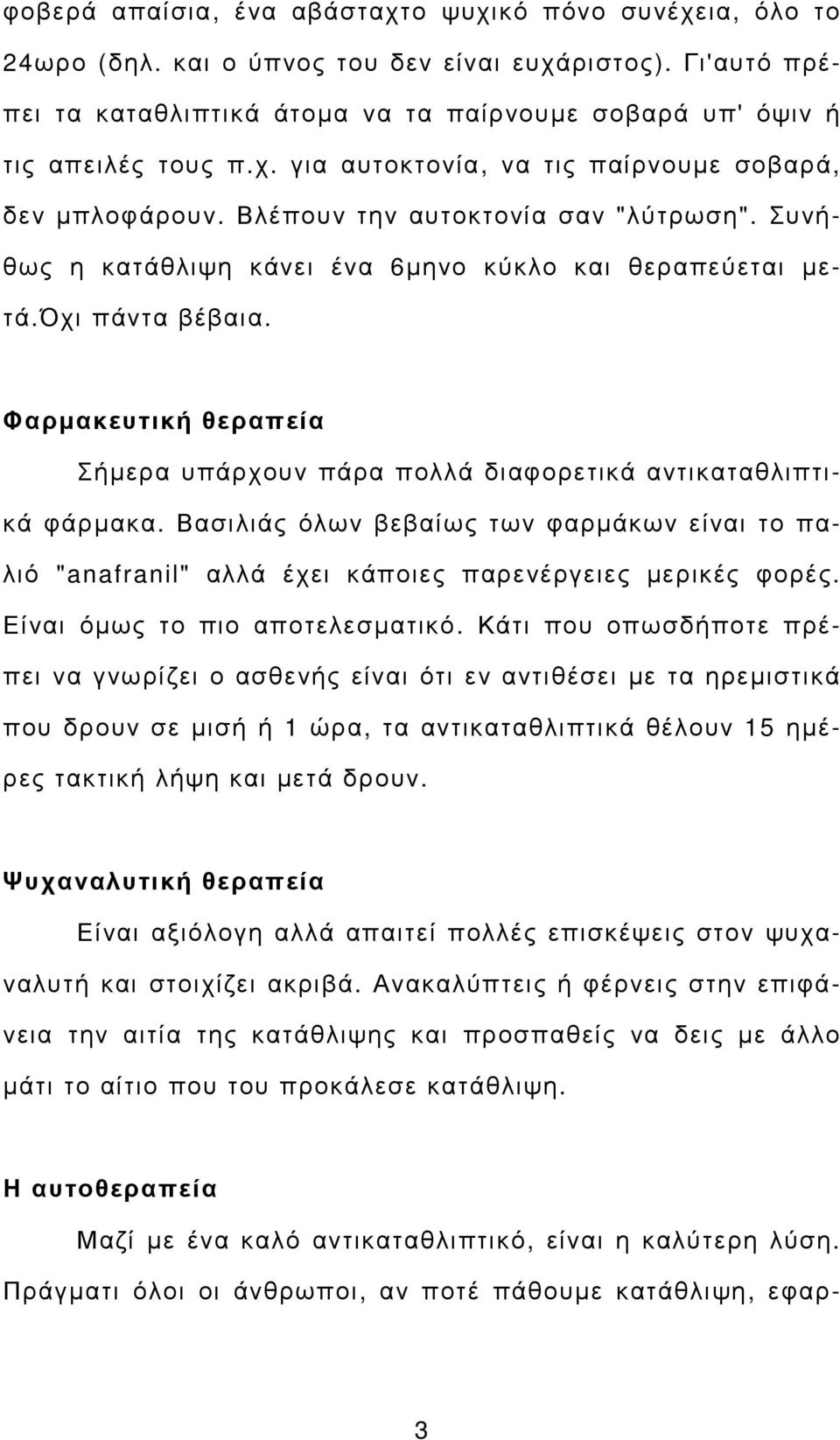 φοβερά απαίσια, ένα αβάσταχτο ψυχικό πόνο συνέχεια, όλο το 24ωρο (δηλ. και ο ύπνος του δεν είναι ευχάριστος). Γι'αυτό πρέπει τα καταθλιπτικά άτομα να τα παίρνουμε σοβαρά υπ' όψιν ή τις απειλές τους π.χ. για αυτοκτονία, να τις παίρνουμε σοβαρά, δεν μπλοφάρουν. Βλέπουν την αυτοκτονία σαν "λύτρωση". Συνήθως η κατάθλιψη κάνει ένα 6μηνο κύκλο και θεραπεύεται μετά.Όχι πάντα βέβαια.

Φαρμακευτική θεραπεία

Σήμερα υπάρχουν πάρα πολλά διαφορετικά αντικαταθλιπτικά φάρμακα. Βασιλιάς όλων βεβαίως των φαρμάκων είναι το παλιό "anafranil" αλλά έχει κάποιες παρενέργειες μερικές φορές. Είναι όμως το πιο αποτελεσματικό. Κάτι που οπωσδήποτε πρέπει να γνωρίζει ο ασθενής είναι ότι εν αντιθέσει με τα ηρεμιστικά που δρουν σε μισή ή 1 ώρα, τα αντικαταθλιπτικά θέλουν 15 ημέρες τακτική λήψη και μετά δρουν.

Ψυχαναλυτική θεραπεία

Είναι αξιόλογη αλλά απαιτεί πολλές επισκέψεις στον ψυχαναλυτή και στοιχίζει ακριβά. Ανακαλύπτεις ή φέρνεις στην επιφάνεια την αιτία της κατάθλιψης και προσπαθείς να δεις με άλλο μάτι το αίτιο που του προκάλεσε κατάθλιψη.

Η αυτοθεραπεία

Μαζί με ένα καλό αντικαταθλιπτικό, είναι η καλύτερη λύση. Πράγματι όλοι οι άνθρωποι, αν ποτέ πάθουμε κατάθλιψη, εφαρ-

3